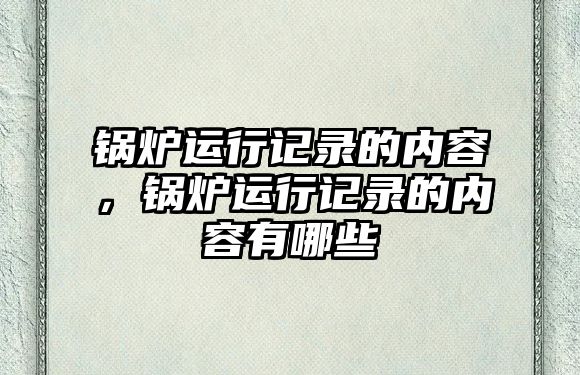 锅炉运行记录的内容，锅炉运行记录的内容有哪些